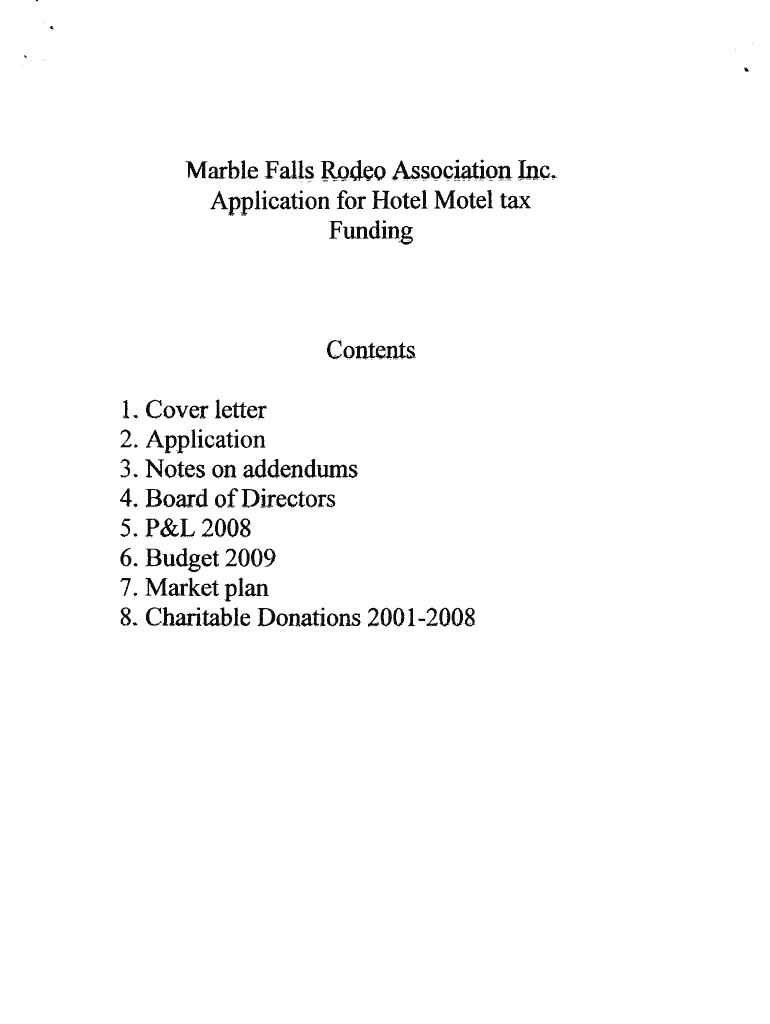 Marble Falls Rodeo Association Inc.
Application for Hotel Motel tax
Funding

Contents

1. Cover letter
2. Application
3. Notes on addendums
4. Board of Directors
5. P&L 2008
6. Budget 2009
7. Market plan
8. Charitable Donations 2001-2008